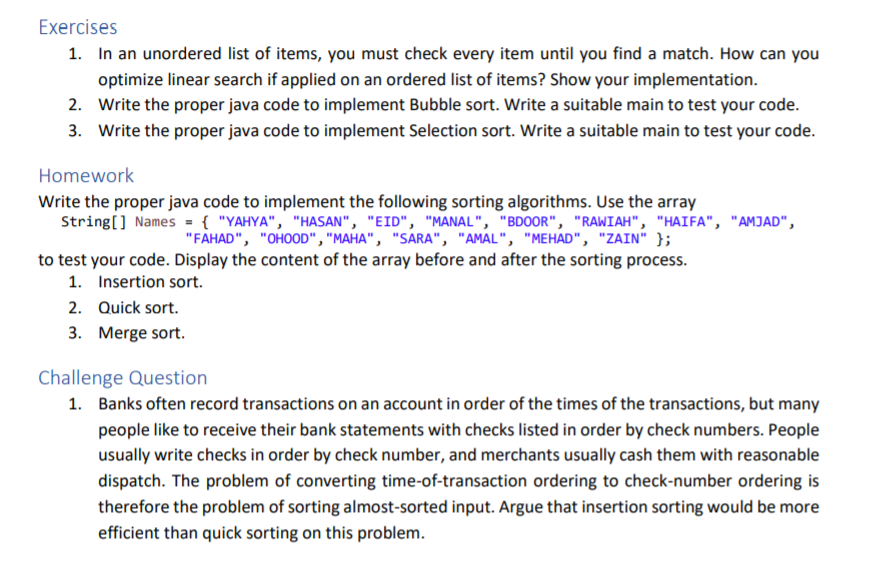 Exercises

1. In an unordered list of items, you must check every item until you find a match. How can you optimize linear search if applied on an ordered list of items? Show your implementation.
2. Write the proper java code to implement Bubble sort. Write a suitable main to test your code.
3. Write the proper java code to implement Selection sort. Write a suitable main to test your code.

Homework

Write the proper java code to implement the following sorting algorithms. Use the array
String[] Names = { "YAHYA", "HASAN", "EID", "MANAL", "BDOOR", "RAWIAH", "HAIFA", "AMJAD", "FAHAD", "OHOOD","MAHA", "SARA", "AMAL", "MEHAD", "ZAIN" };
to test your code. Display the content of the array before and after the sorting process.
1. Insertion sort.
2. Quick sort.
3. Merge sort.

Challenge Question

1. Banks often record transactions on an account in order of the times of the transactions, but many people like to receive their bank statements with checks listed in order by check numbers. People usually write checks in order by check number, and merchants usually cash them with reasonable dispatch. The problem of converting time-of-transaction ordering to check-number ordering is therefore the problem of sorting almost-sorted input. Argue that insertion sorting would be more efficient than quick sorting on this problem.